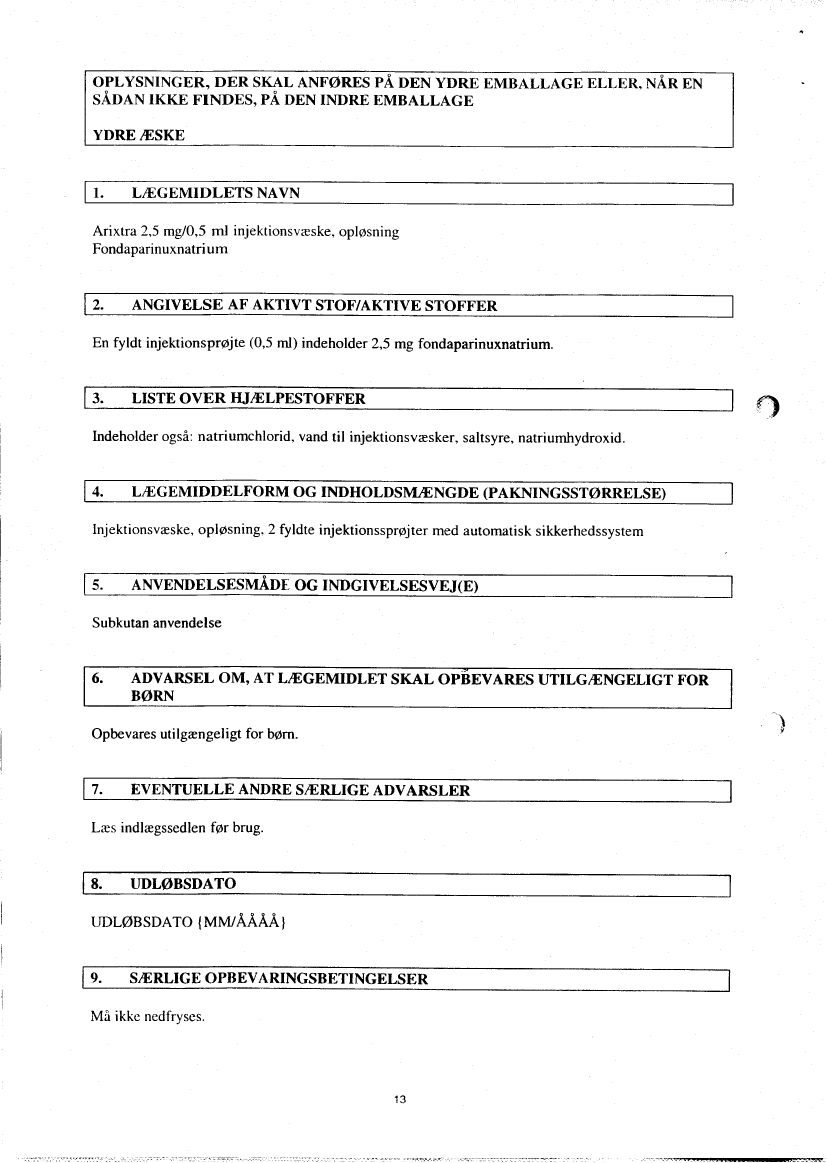 OPLYSNINGER, DER SKAL ANFØRES PÅ DEN YDRE EMBALLAGE ELLER, NÅR EN SÅDAN IKKE FINDES, PÅ DEN INDRE EMBALLAGE

YDRE ÆSKE

1. LÆGEMIDLETS NAVN

Arixtra 2,5 mg/0,5 ml injektionsvæske, opløsning
Fondaparinuxnatrium

2. ANGIVELSE AF AKTIVT STOF/AKTIVE STOFFER

En fyldt injektionsprøjte (0,5 ml) indeholder 2,5 mg fondaparinuxnatrium.

3. LISTE OVER HJÆLPESTOFFER

Indeholder også: natriumchlorid, vand til injektionsvæsker, saltsyre, natriumhydroxid.

4. LÆGEMIDDELFORM OG INDHOLDSMÆNGDE (PAKNINGSSTØRRELSE)

Injektionsvæske, opløsning, 2 fyldte injektionssprøjter med automatisk sikkerhedssystem

5. ANVENDELSESMÅDE OG INDGIVELSESVEJ(E)

Subkutan anvendelse

6. ADVARSEL OM, AT LÆGEMIDLET SKAL OPBEVARES UTILGÆNGELIGT FOR BØRN

Opbevares utilgængeligt for børn.

7. EVENTUELLE ANDRE SÆRLIGE ADVARSLER

Læs indlægssedlen før brug.

8. UDLØBSDATO

UDLØBSDATO {MM/ÅÅÅÅ}

9. SÆRLIGE OPBEVARINGSBETINGELSER

Må ikke nedfryses.

13